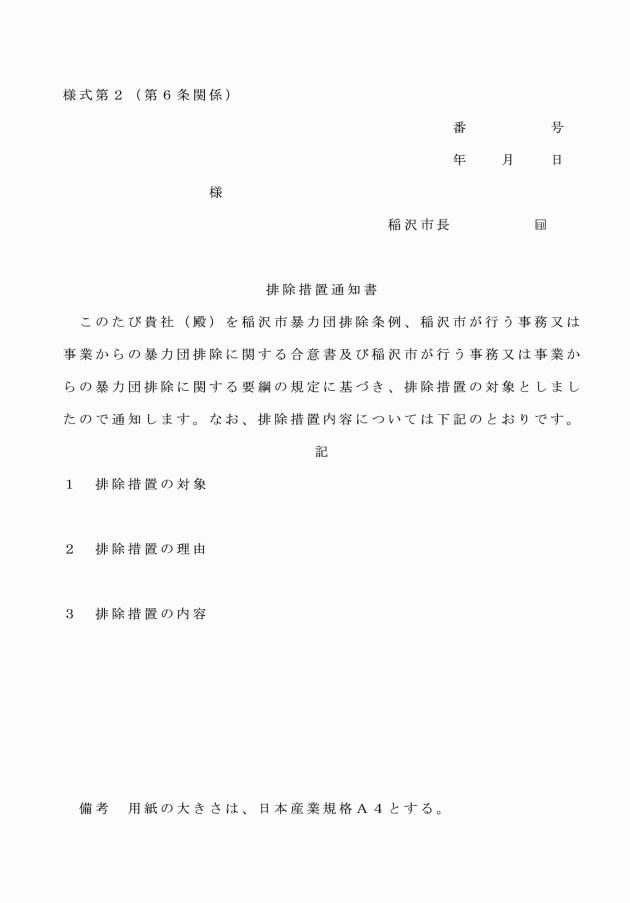 様式第２（第６条関係）

番　　号

年　月　日

様

稲沢市長　　　　㊞

排除措置通知書

このたび貴社（殿）を稲沢市暴力団排除条例、稲沢市が行う事務又は事業からの暴力団排除に関する合意書及び稲沢市が行う事務又は事業からの暴力団排除に関する要綱の規定に基づき、排除措置の対象としましたので通知します。なお、排除措置内容については下記のとおりです。

記

１　排除措置の対象

２　排除措置の理由

３　排除措置の内容

備考　用紙の大きさは、日本産業規格Ａ４とする。